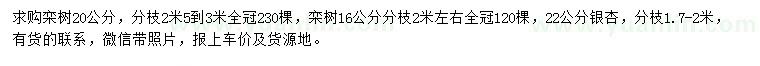 求购栾树20公分，分枝2米5到3米全冠230棵，栾树16公分分枝2米左右全冠120棵，22公分银杏，分枝1.7-2米，有货的联系，微信带照片，报上车价及货源地。